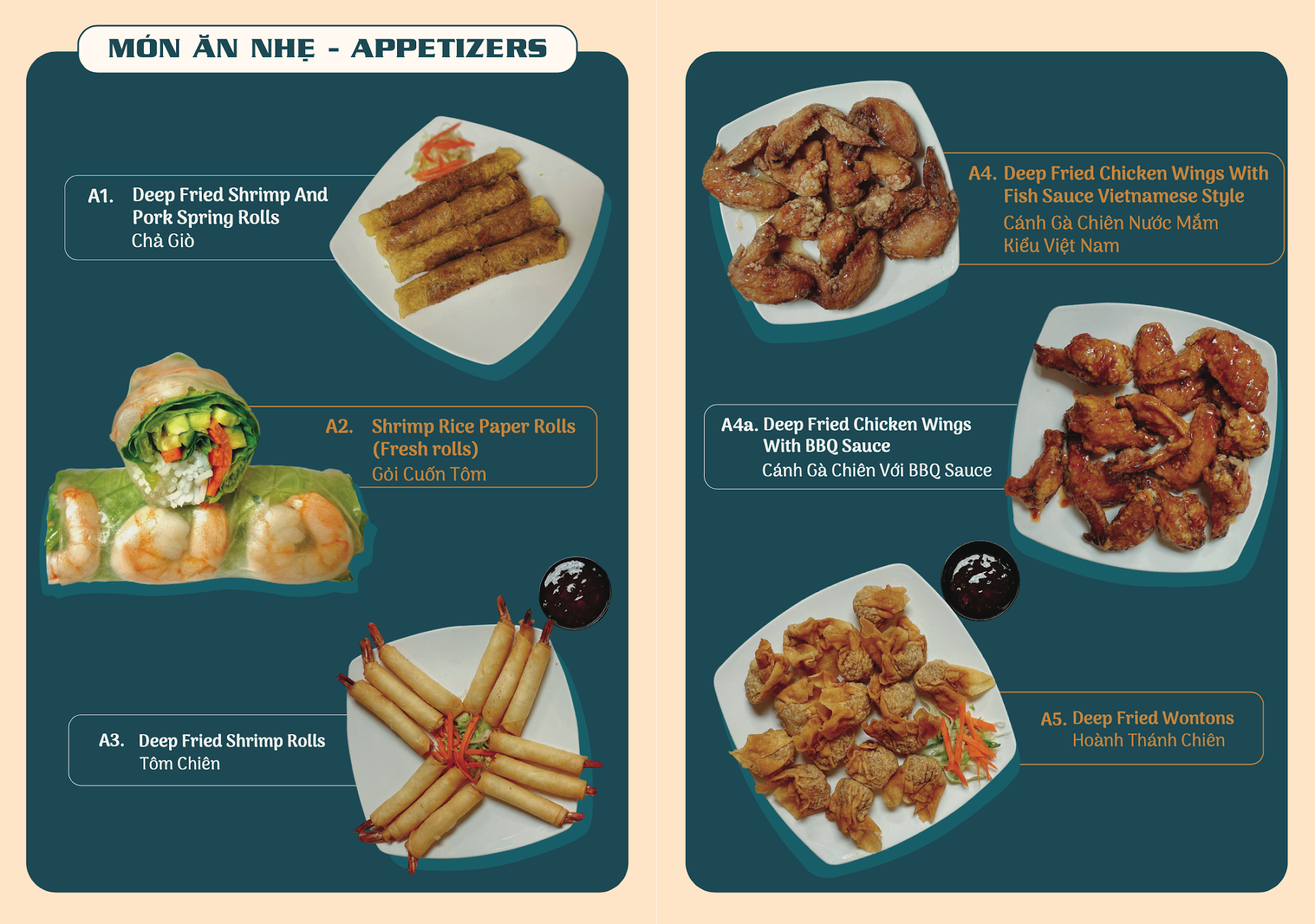 MÓN ĂN NHẸ - APPETIZERS

A1. Deep Fried Shrimp And Pork Spring Rolls
Chả Giò

A2. Shrimp Rice Paper Rolls (Fresh rolls)
Gỏi Cuốn Tôm

A3. Deep Fried Shrimp Rolls
Tôm Chiên

A4. Deep Fried Chicken Wings With Fish Sauce Vietnamese Style
Cánh Gà Chiên Nước Mắm Kiểu Việt Nam

A4a. Deep Fried Chicken Wings With BBQ Sauce
Cánh Gà Chiên Với BBQ Sauce

A5. Deep Fried Wontons
Hoành Thánh Chiên